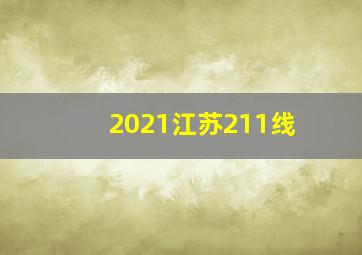 2021江苏211线